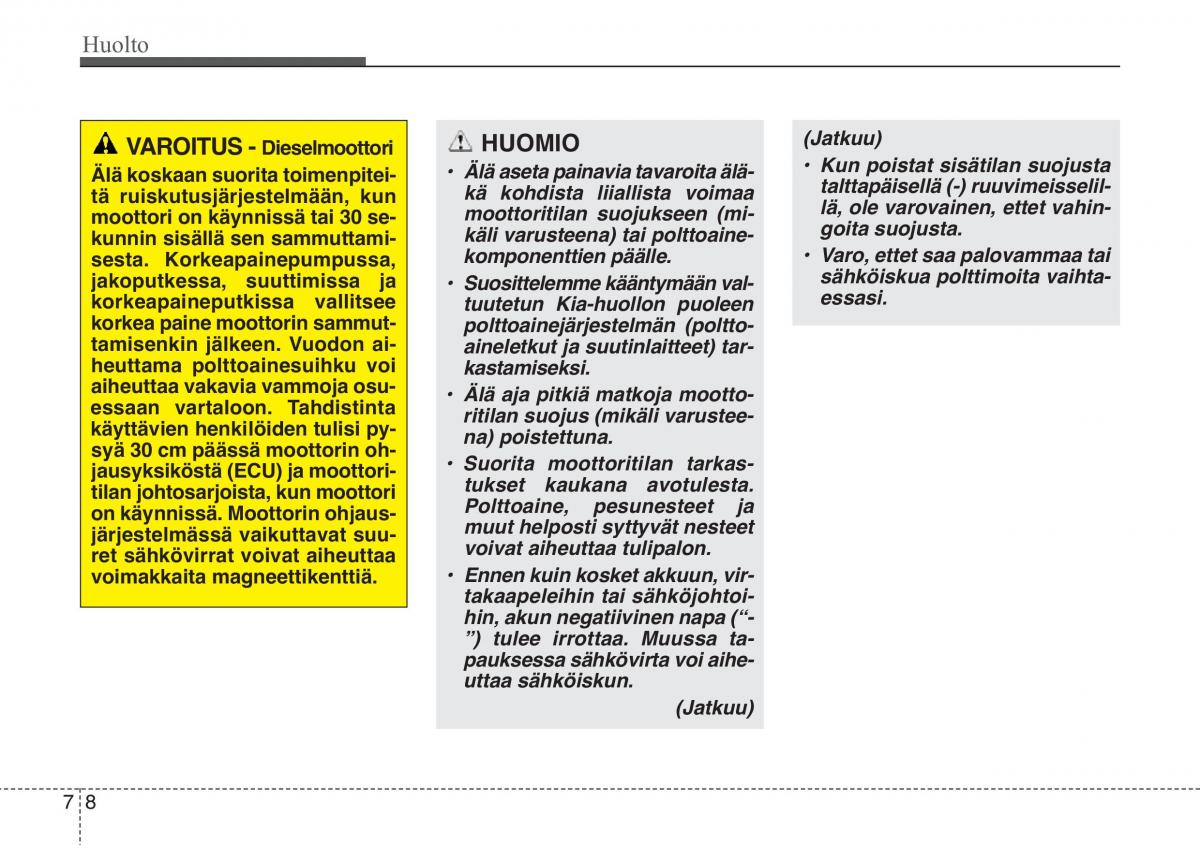 Huolto

VAROITUS - Dieselmoottori

Älä koskaan suorita toimenpiteitä ruiskutusjärjestelmään, kun moottori on käynnissä tai 30 sekunnin sisällä sen sammuttamisesta. Korkeapainepumpussa, jakoputkessa, suuttimissa ja korkeapaineputkissa vallitsee korkea paine moottorin sammuttamisenkin jälkeen. Vuodon aiheuttama polttoainesuihku voi aiheuttaa vakavia vammoja osuessaan vartaloon. Tahdistinta käyttävien henkilöiden tulisi pysyä 30 cm päässä moottorin ohjausyksiköstä (ECU) ja moottoritilan johtosarjoista, kun moottori on käynnissä. Moottorin ohjausjärjestelmässä vaikuttavat suuret sähkövirrat voivat aiheuttaa voimakkaita magneettikenttiä.

HUOMIO

• Älä aseta painavia tavaroita äläkä kohdista liiallista voimaa moottoritilan suojukseen (mikäli varusteena) tai polttoainekomponenttien päälle.
• Suosittelemme kääntymään valtuutetun Kia-huollon puoleen polttoainejärjestelmän (polttoaineletkut ja suutinlaitteet) tarkastamiseksi.
• Älä aja pitkiä matkoja moottoritilan suojus (mikäli varusteena) poistettuna.
• Suorita moottoritilan tarkastukset kaukana avotulesta. Polttoaine, pesunesteet ja muut helposti syttyvät nesteet voivat aiheuttaa tulipalon.
• Ennen kuin kosket akkuun, virtakaapeleihin tai sähköjohtoihin, akun negatiivinen napa (“-”) tulee irrottaa. Muussa tapauksessa sähkövirta voi aiheuttaa sähköiskun.
(Jatkuu)

(Jatkuu)
• Kun poistat sisätilan suojusta talttapäisellä (-) ruuvimeisselillä, ole varovainen, ettet vahingoita suojusta.
• Varo, ettet saa palovammaa tai sähköiskua polttimoita vaihtaessasi.

7 8